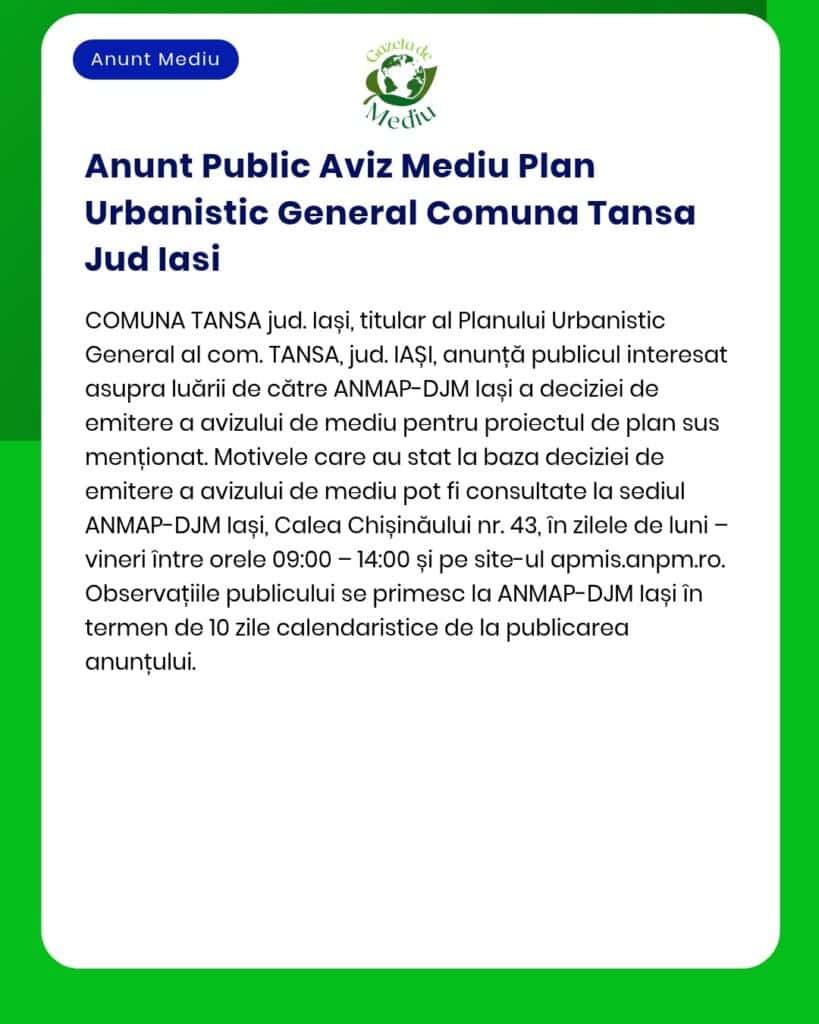 Anunt Mediu

Gazeta de Mediu

Anunt Public Aviz Mediu Plan Urbanistic General Comuna Tansa Jud Iasi

COMUNA TANSA jud. Iași, titular al Planului Urbanistic General al com. TANSA, jud. IAȘI, anunță publicul interesat asupra luării de către ANMAP-DJM Iași a deciziei de emitere a avizului de mediu pentru proiectul de plan sus menționat. Motivele care au stat la baza deciziei de emitere a avizului de mediu pot fi consultate la sediul ANMAP-DJM Iași, Calea Chișinăului nr. 43, în zilele de luni – vineri între orele 09:00 – 14:00 și pe site-ul apmis.anpm.ro. Observațiile publicului se primesc la ANMAP-DJM Iași în termen de 10 zile calendaristice de la publicarea anunțului.